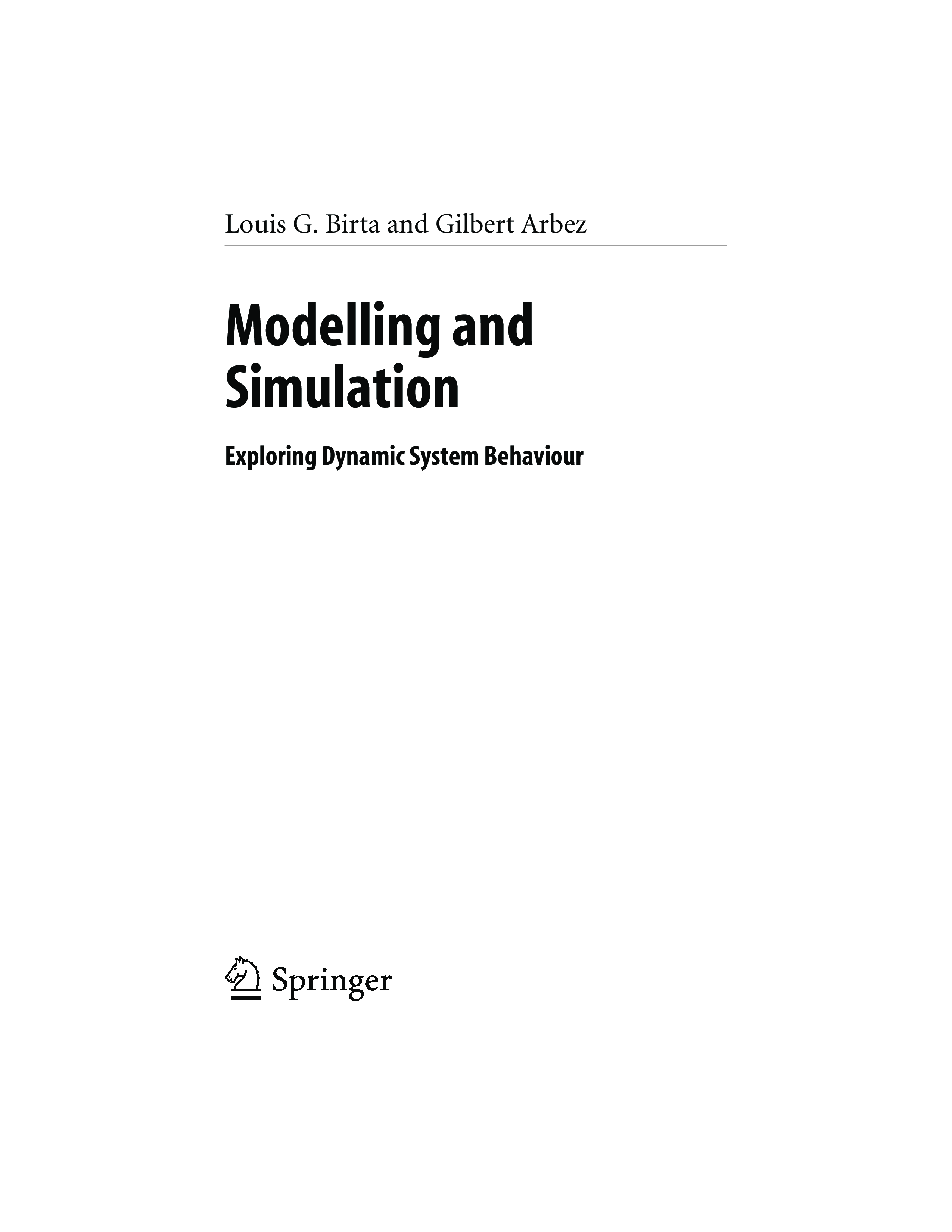 Louis G. Birta and Gilbert Arbez

Modelling and
Simulation

Exploring Dynamic System Behaviour

Springer